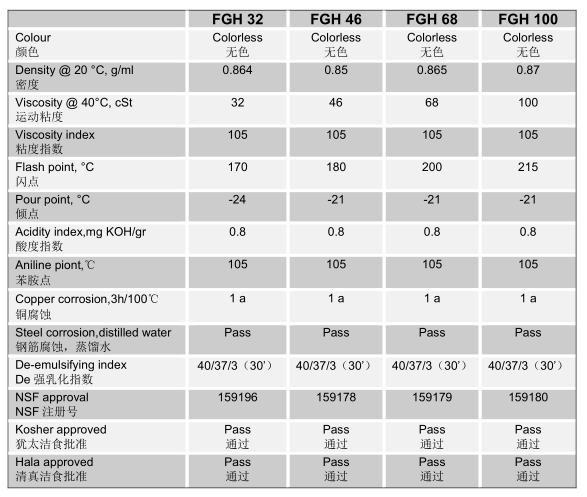 |  | FGH 32 | FGH 46 | FGH 68 | FGH 100 |
|---|---|---|---|---|
| Colour 颜色 | Colorless 无色 | Colorless 无色 | Colorless 无色 | Colorless 无色 |
| Density @ 20 °C, g/ml 密度 | 0.864 | 0.85 | 0.865 | 0.87 |
| Viscosity @ 40°C, cSt 运动粘度 | 32 | 46 | 68 | 100 |
| Viscosity index 粘度指数 | 105 | 105 | 105 | 105 |
| Flash point, °C 闪点 | 170 | 180 | 200 | 215 |
| Pour point, °C 倾点 | -24 | -21 | -21 | -21 |
| Acidity index,mg KOH/gr 酸度指数 | 0.8 | 0.8 | 0.8 | 0.8 |
| Aniline piont,℃ 苯胺点 | 105 | 105 | 105 | 105 |
| Copper corrosion,3h/100℃ 铜腐蚀 | 1 a | 1 a | 1 a | 1 a |
| Steel corrosion,distilled water 钢筋腐蚀，蒸馏水 | Pass | Pass | Pass | Pass |
| De-emulsifying index De 强乳化指数 | 40/37/3（30'） | 40/37/3（30'） | 40/37/3（30'） | 40/37/3（30'） |
| NSF approval NSF 注册号 | 159196 | 159178 | 159179 | 159180 |
| Kosher approved 犹太洁食批准 | Pass 通过 | Pass 通过 | Pass 通过 | Pass 通过 |
| Hala approved 清真洁食批准 | Pass 通过 | Pass 通过 | Pass 通过 | Pass 通过 |